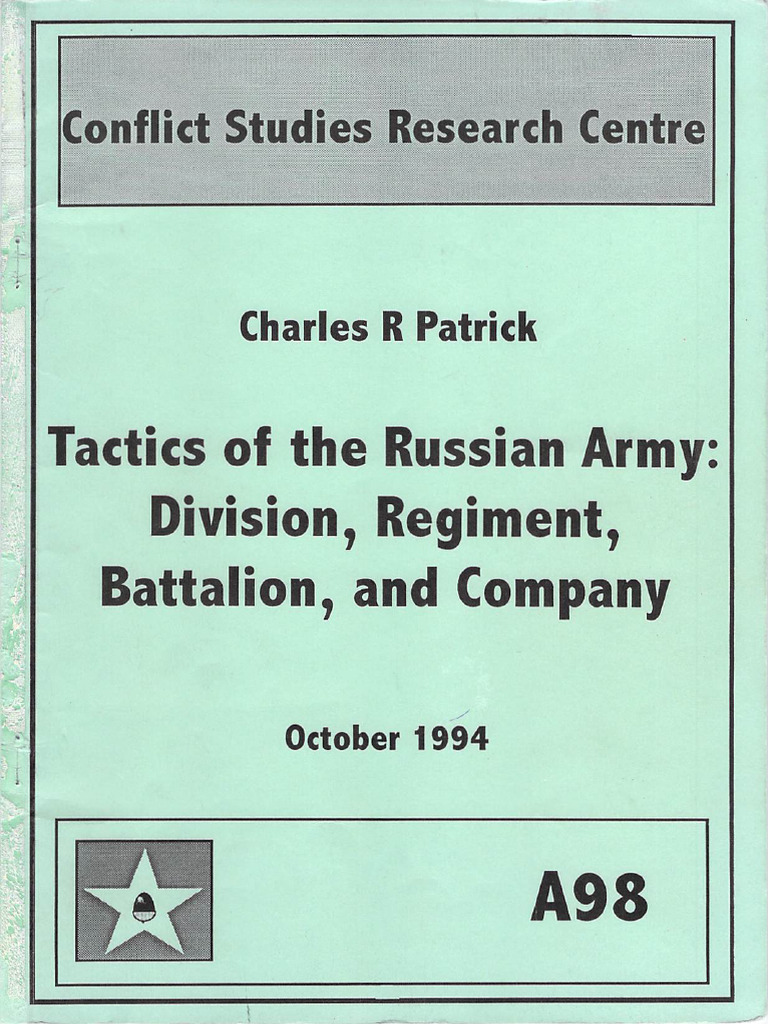 Conflict Studies Research Centre

Charles R Patrick

Tactics of the Russian Army: Division, Regiment, Battalion, and Company

October 1994

A98